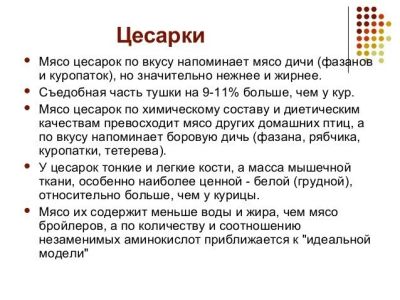 Цесарки

Мясо цесарок по вкусу напоминает мясо дичи (фазанов и куропаток), но значительно нежнее и жирнее.

Съедобная часть тушки на 9-11% больше, чем у кур.

Мясо цесарок по химическому составу и диетическим качествам превосходит мясо других домашних птиц, а по вкусу напоминает боровую дичь (фазана, рябчика, куропатки, тетерева).

У цесарок тонкие и легкие кости, а масса мышечной ткани, особенно наиболее ценной - белой (грудной), относительно больше, чем у курицы.

Мясо их содержит меньше воды и жира, чем мясо бройлеров, а по количеству и соотношению незаменимых аминокислот приближается к "идеальной модели"